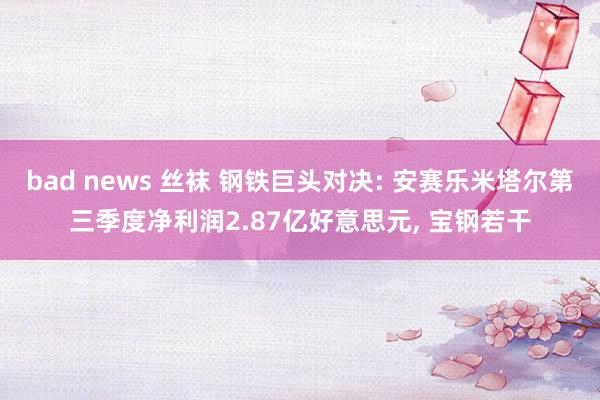 bad news 丝袜 钢铁巨头对决: 安赛乐米塔尔第三季度净利润2.87亿好意思元, 宝钢若干